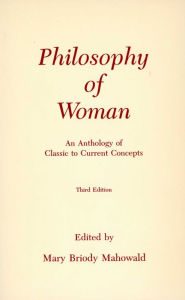 Philosophy of Woman

An Anthology of Classic to Current Concepts

Third Edition

Edited by

Mary Briody Mahowald